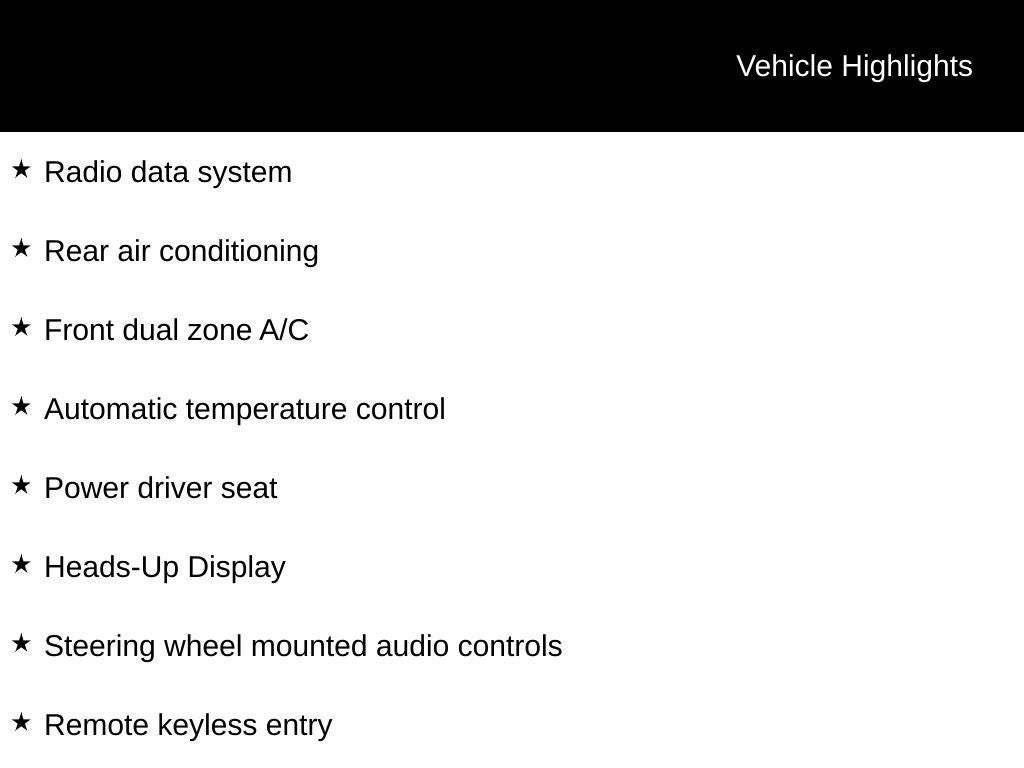 Vehicle Highlights

★ Radio data system

★ Rear air conditioning

★ Front dual zone A/C

★ Automatic temperature control

★ Power driver seat

★ Heads-Up Display

★ Steering wheel mounted audio controls

★ Remote keyless entry